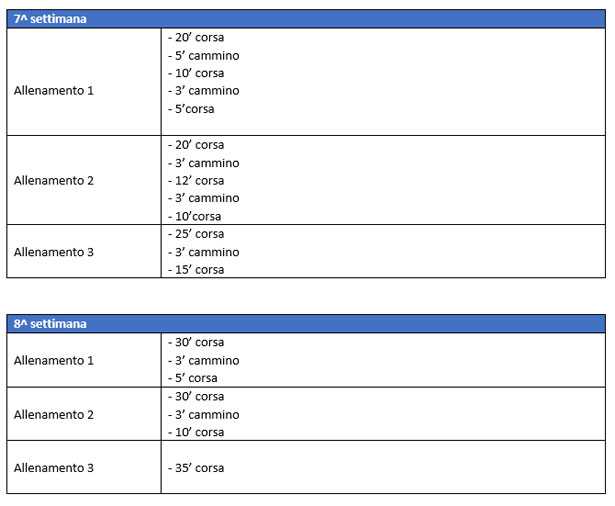 | 7^ settimana | |
|---|---|
| Allenamento 1 | - 20’ corsa<br>- 5’ cammino<br>- 10’ corsa<br>- 3’ cammino<br>- 5’corsa |
| Allenamento 2 | - 20’ corsa<br>- 3’ cammino<br>- 12’ corsa<br>- 3’ cammino<br>- 10’corsa |
| Allenamento 3 | - 25’ corsa<br>- 3’ cammino<br>- 15’ corsa |

| 8^ settimana | |
|---|---|
| Allenamento 1 | - 30’ corsa<br>- 3’ cammino<br>- 5’ corsa |
| Allenamento 2 | - 30’ corsa<br>- 3’ cammino<br>- 10’ corsa |
| Allenamento 3 | - 35’ corsa |